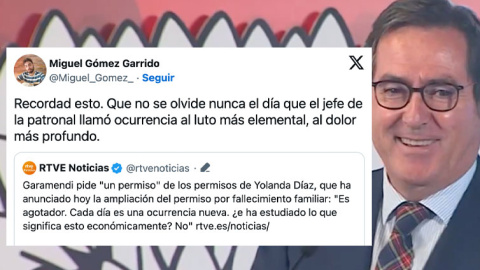 Miguel Gómez Garrido
@Miguel_Gomez_ · Seguir

Recordad esto. Que no se olvide nunca el día que el jefe de la patronal llamó ocurrencia al luto más elemental, al dolor más profundo.

RTVE Noticias @rtvenoticias ·

Garamendi pide "un permiso" de los permisos de Yolanda Díaz, que ha anunciado hoy la ampliación del permiso por fallecimiento familiar: "Es agotador. Cada día es una ocurrencia nueva. ¿e ha estudiado lo que significa esto económicamente? No" rtve.es/noticias/